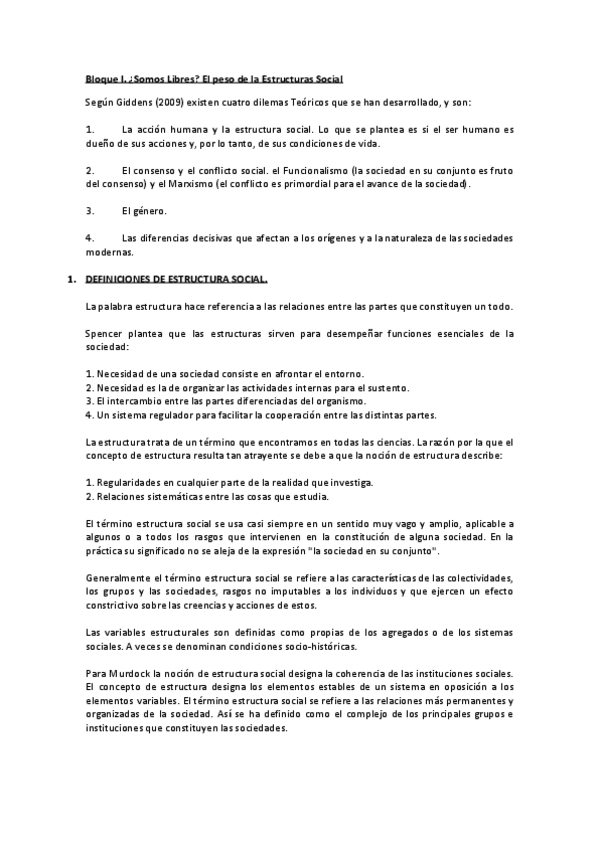 Bloque I. ¿Somos Libres? El peso de la Estructuras Social

Según Giddens (2009) existen cuatro dilemas Teóricos que se han desarrollado, y son:

1. La acción humana y la estructura social. Lo que se plantea es si el ser humano es dueño de sus acciones y, por lo tanto, de sus condiciones de vida.

2. El consenso y el conflicto social. el Funcionalismo (la sociedad en su conjunto es fruto del consenso) y el Marxismo (el conflicto es primordial para el avance de la sociedad).

3. El género.

4. Las diferencias decisivas que afectan a los orígenes y a la naturaleza de las sociedades modernas.

1. DEFINICIONES DE ESTRUCTURA SOCIAL.

La palabra estructura hace referencia a las relaciones entre las partes que constituyen un todo.

Spencer plantea que las estructuras sirven para desempeñar funciones esenciales de la sociedad:

1. Necesidad de una sociedad consiste en afrontar el entorno.
2. Necesidad es la de organizar las actividades internas para el sustento.
3. El intercambio entre las partes diferenciadas del organismo.
4. Un sistema regulador para facilitar la cooperación entre las distintas partes.

La estructura trata de un término que encontramos en todas las ciencias. La razón por la que el concepto de estructura resulta tan atrayente se debe a que la noción de estructura describe:

1. Regularidades en cualquier parte de la realidad que investiga.
2. Relaciones sistemáticas entre las cosas que estudia.

El término estructura social se usa casi siempre en un sentido muy vago y amplio, aplicable a algunos o a todos los rasgos que intervienen en la constitución de alguna sociedad. En la práctica su significado no se aleja de la expresión "la sociedad en su conjunto".

Generalmente el término estructura social se refiere a las características de las colectividades, los grupos y las sociedades, rasgos no imputables a los individuos y que ejercen un efecto constrictivo sobre las creencias y acciones de estos.

Las variables estructurales son definidas como propias de los agregados o de los sistemas sociales. A veces se denominan condiciones socio-históricas.

Para Murdock la noción de estructura social designa la coherencia de las instituciones sociales. El concepto de estructura designa los elementos estables de un sistema en oposición a los elementos variables. El término estructura social se refiere a las relaciones más permanentes y organizadas de la sociedad. Así se ha definido como el complejo de los principales grupos e instituciones que constituyen las sociedades.